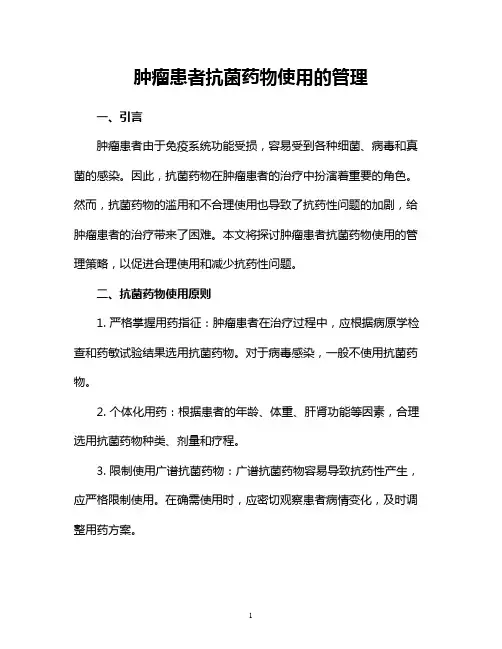 肿瘤患者抗菌药物使用的管理

一、引言

肿瘤患者由于免疫系统功能受损，容易受到各种细菌、病毒和真菌的感染。因此，抗菌药物在肿瘤患者的治疗中扮演着重要的角色。然而，抗菌药物的滥用和不合理使用也导致了抗药性问题的加剧，给肿瘤患者的治疗带来了困难。本文将探讨肿瘤患者抗菌药物使用的管理策略，以促进合理使用和减少抗药性问题。

二、抗菌药物使用原则

1. 严格掌握用药指征：肿瘤患者在治疗过程中，应根据病原学检查和药敏试验结果选用抗菌药物。对于病毒感染，一般不使用抗菌药物。

2. 个体化用药：根据患者的年龄、体重、肝肾功能等因素，合理选用抗菌药物种类、剂量和疗程。

3. 限制使用广谱抗菌药物：广谱抗菌药物容易导致抗药性产生，应严格限制使用。在确需使用时，应密切观察患者病情变化，及时调整用药方案。

1